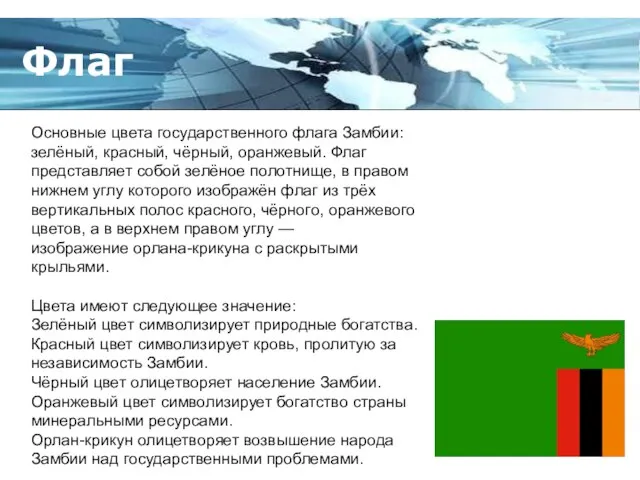 Флаг

Основные цвета государственного флага Замбии: зелёный, красный, чёрный, оранжевый. Флаг представляет собой зелёное полотнище, в правом нижнем углу которого изображён флаг из трёх вертикальных полос красного, чёрного, оранжевого цветов, а в верхнем правом углу — изображение орлана-крикуна с раскрытыми крыльями.

Цвета имеют следующее значение:
Зелёный цвет символизирует природные богатства.
Красный цвет символизирует кровь, пролитую за независимость Замбии.
Чёрный цвет олицетворяет население Замбии.
Оранжевый цвет символизирует богатство страны минеральными ресурсами.
Орлан-крикун олицетворяет возвышение народа Замбии над государственными проблемами.